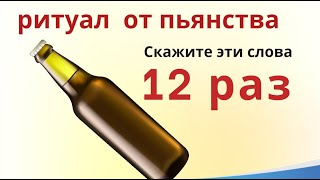 ритуал от пьянства

Скажите эти слова

12 раз